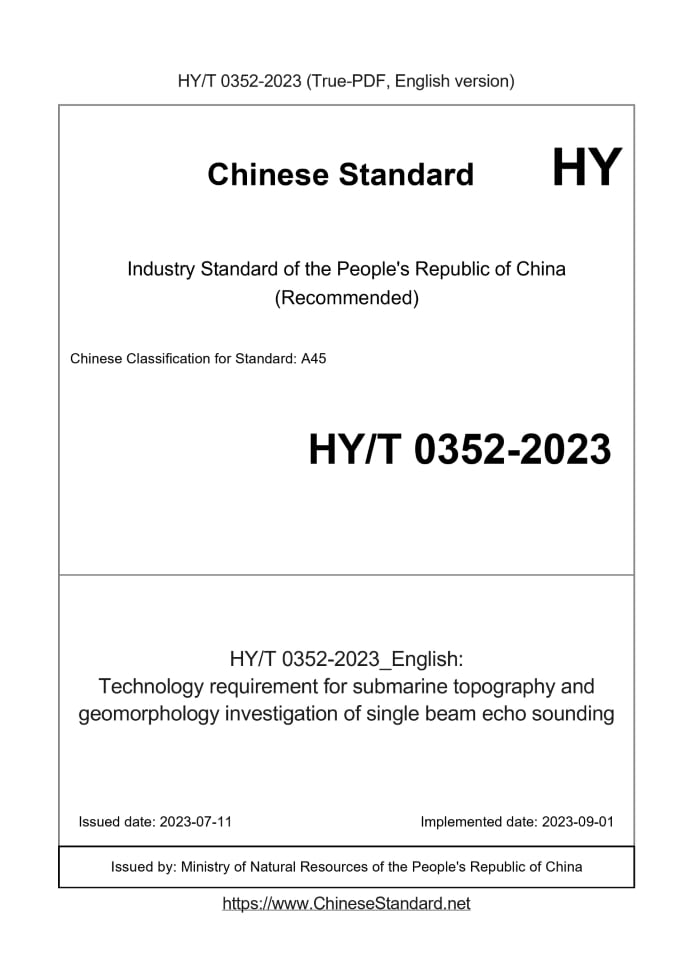 HY/T 0352-2023 (True-PDF, English version)

Chinese Standard HY

Industry Standard of the People's Republic of China (Recommended)

Chinese Classification for Standard: A45

HY/T 0352-2023

HY/T 0352-2023_English: Technology requirement for submarine topography and geomorphology investigation of single beam echo sounding

Issued date: 2023-07-11

Implemented date: 2023-09-01

Issued by: Ministry of Natural Resources of the People's Republic of China

https://www.ChineseStandard.net